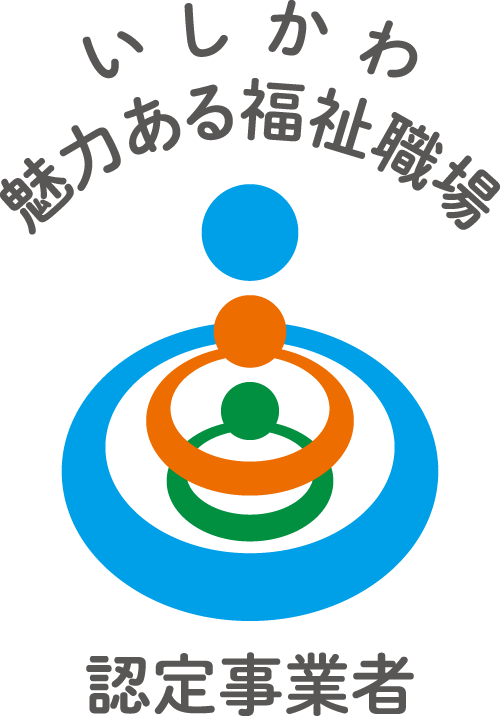 いしかわ
魅力ある福祉職場

認定事業者